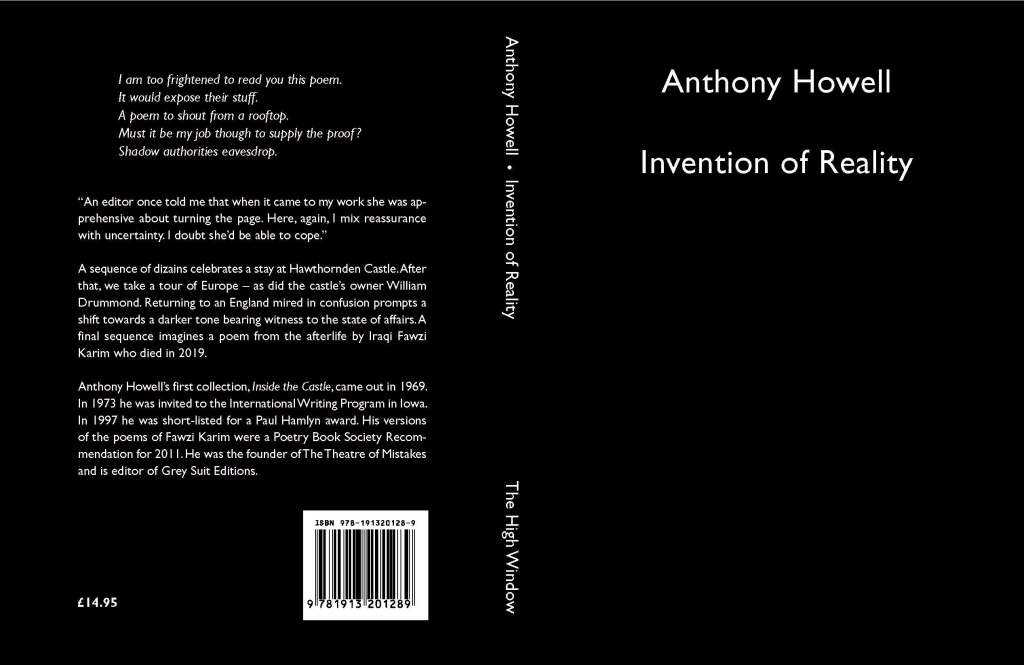 I am too frightened to read you this poem.
It would expose their stuff.
A poem to shout from a rooftop.
Must it be my job though to supply the proof?
Shadow authorities eavesdrop.

"An editor once told me that when it came to my work she was apprehensive about turning the page. Here, again, I mix reassurance with uncertainty. I doubt she'd be able to cope."

A sequence of dizains celebrates a stay at Hawthornden Castle. After that, we take a tour of Europe – as did the castle's owner William Drummond. Returning to an England mired in confusion prompts a shift towards a darker tone bearing witness to the state of affairs. A final sequence imagines a poem from the afterlife by Iraqi Fawzi Karim who died in 2019.

Anthony Howell's first collection, Inside the Castle, came out in 1969. In 1973 he was invited to the International Writing Program in Iowa. In 1997 he was short-listed for a Paul Hamlyn award. His versions of the poems of Fawzi Karim were a Poetry Book Society Recommendation for 2011. He was the founder of The Theatre of Mistakes and is editor of Grey Suit Editions.

ISBN 978-191320128-9
9 781913 201289

£14.95

Anthony Howell • Invention of Reality

The High Window

Anthony Howell

Invention of Reality